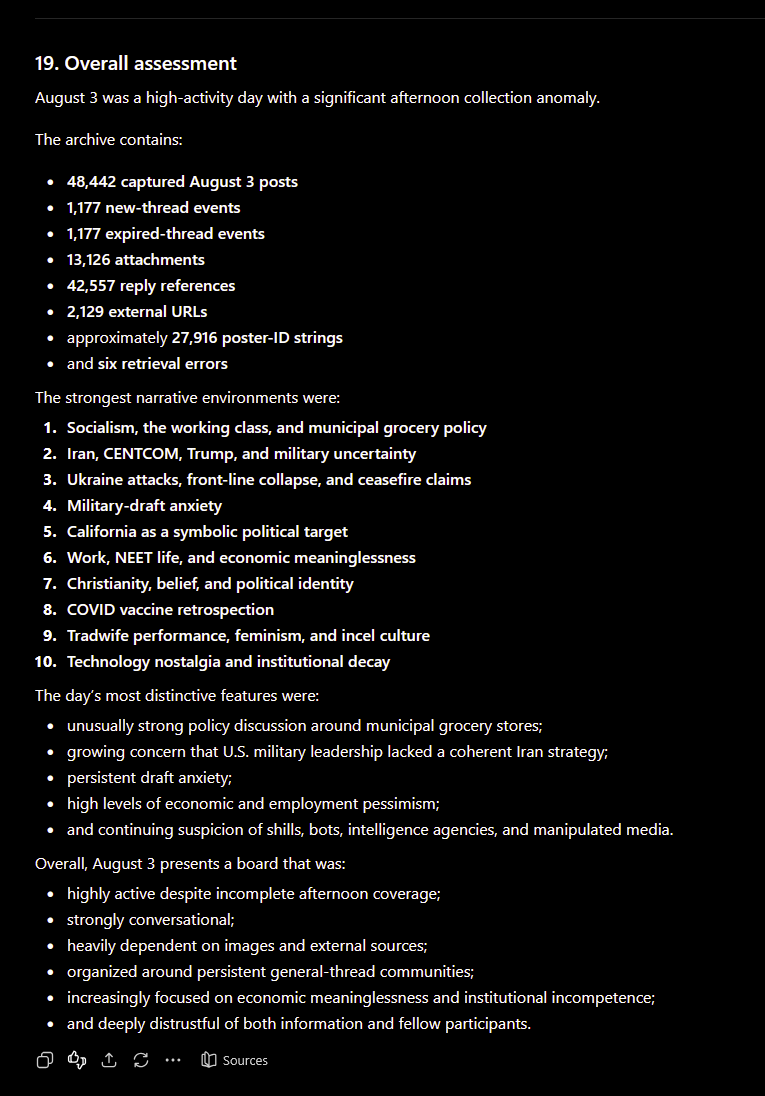 19. Overall assessment

August 3 was a high-activity day with a significant afternoon collection anomaly.

The archive contains:

- 48,442 captured August 3 posts
- 1,177 new-thread events
- 1,177 expired-thread events
- 13,126 attachments
- 42,557 reply references
- 2,129 external URLs
- approximately 27,916 poster-ID strings
- and six retrieval errors

The strongest narrative environments were:

1. Socialism, the working class, and municipal grocery policy
2. Iran, CENTCOM, Trump, and military uncertainty
3. Ukraine attacks, front-line collapse, and ceasefire claims
4. Military-draft anxiety
5. California as a symbolic political target
6. Work, NEET life, and economic meaninglessness
7. Christianity, belief, and political identity
8. COVID vaccine retrospection
9. Tradwife performance, feminism, and incel culture
10. Technology nostalgia and institutional decay

The day's most distinctive features were:

- unusually strong policy discussion around municipal grocery stores;
- growing concern that U.S. military leadership lacked a coherent Iran strategy;
- persistent draft anxiety;
- high levels of economic and employment pessimism;
- and continuing suspicion of shills, bots, intelligence agencies, and manipulated media.

Overall, August 3 presents a board that was:

- highly active despite incomplete afternoon coverage;
- strongly conversational;
- heavily dependent on images and external sources;
- organized around persistent general-thread communities;
- increasingly focused on economic meaninglessness and institutional incompetence;
- and deeply distrustful of both information and fellow participants.

Sources